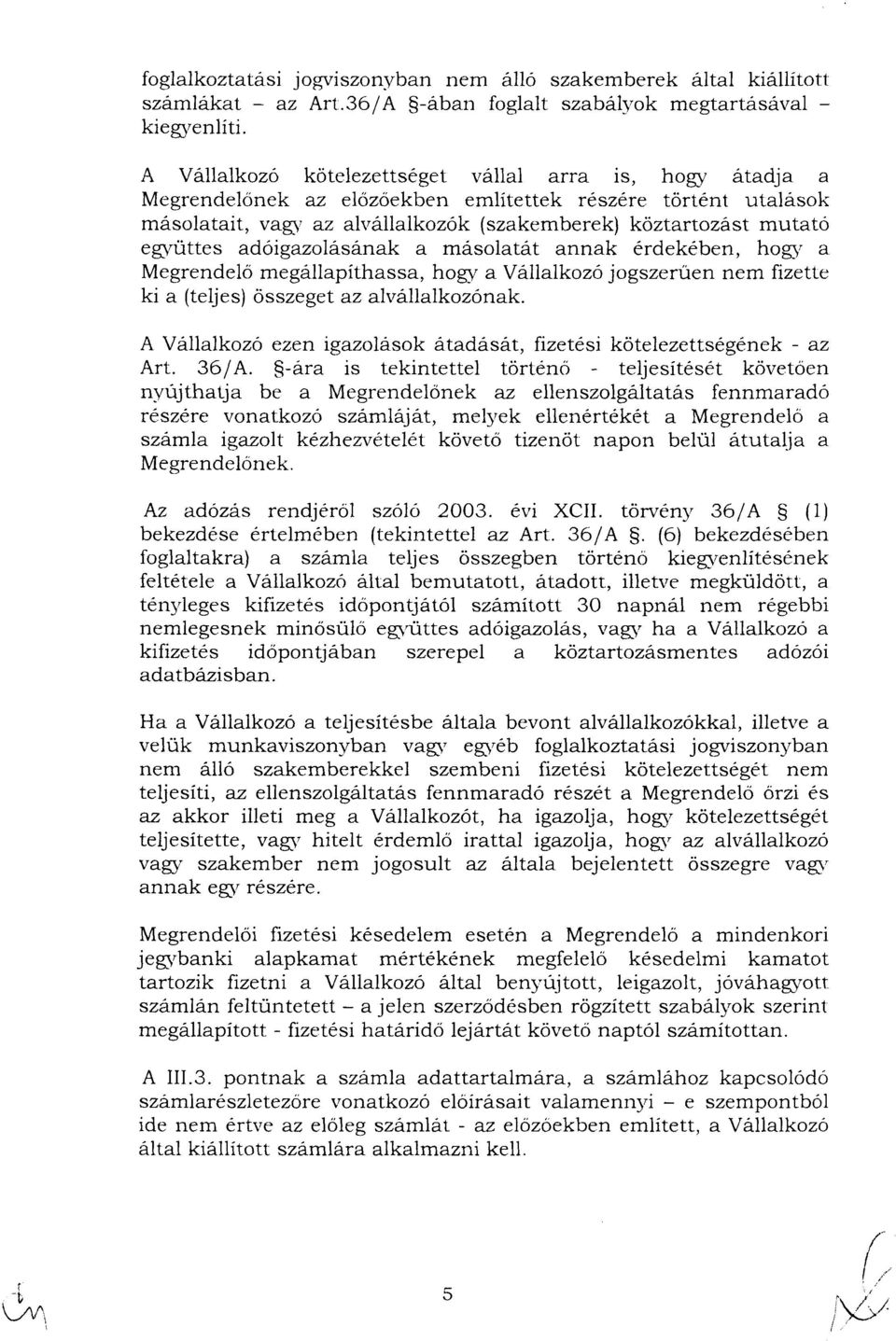 foglalkoztatási jogviszonyban nem álló szakemberek által kiállított számlákat – az Art.36/A §-ában foglalt szabályok megtartásával – kiegyenlíti.

A Vállalkozó kötelezettséget vállal arra is, hogy átadja a Megrendelőnek az előzőekben említettek részére történt utalások másolatait, vagy az alvállalkozók (szakemberek) köztartozást mutató együttes adóigazolásának a másolatát annak érdekében, hogy a Megrendelő megállapíthassa, hogy a Vállalkozó jogszerűen nem fizette ki a (teljes) összeget az alvállalkozónak.

A Vállalkozó ezen igazolások átadását, fizetési kötelezettségének - az Art. 36/A. §-ára is tekintettel történő - teljesítését követően nyújthatja be a Megrendelőnek az ellenszolgáltatás fennmaradó részére vonatkozó számláját, melyek ellenértékét a Megrendelő a számla igazolt kézhezvételét követő tizenöt napon belül átutalja a Megrendelőnek.

Az adózás rendjéről szóló 2003. évi XCII. törvény 36/A § (1) bekezdése értelmében (tekintettel az Art. 36/A §. (6) bekezdésében foglaltakra) a számla teljes összegben történő kiegyenlítésének feltétele a Vállalkozó által bemutatott, átadott, illetve megküldött, a tényleges kifizetés időpontjától számított 30 napnál nem régebbi nemlegesnek minősülő együttes adóigazolás, vagy ha a Vállalkozó a kifizetés időpontjában szerepel a köztartozásmentes adózói adatbázisban.

Ha a Vállalkozó a teljesítésbe általa bevont alvállalkozókkal, illetve a velük munkaviszonyban vagy egyéb foglalkoztatási jogviszonyban nem álló szakemberekkel szembeni fizetési kötelezettségét nem teljesíti, az ellenszolgáltatás fennmaradó részét a Megrendelő őrzi és az akkor illeti meg a Vállalkozót, ha igazolja, hogy kötelezettségét teljesítette, vagy hitelt érdemlő irattal igazolja, hogy az alvállalkozó vagy szakember nem jogosult az általa bejelentett összegre vagy annak egy részére.

Megrendelői fizetési késedelem esetén a Megrendelő a mindenkori jegybanki alapkamat mértékének megfelelő késedelmi kamatot tartozik fizetni a Vállalkozó által benyújtott, leigazolt, jóváhagyott számlán feltüntetett – a jelen szerződésben rögzített szabályok szerint megállapított - fizetési határidő lejártát követő naptól számítottan.

A III.3. pontnak a számla adattartalmára, a számlához kapcsolódó számlarészletezőre vonatkozó előírásait valamennyi – e szempontból ide nem értve az előleg számlát - az előzőekben említett, a Vállalkozó által kiállított számlára alkalmazni kell.

5